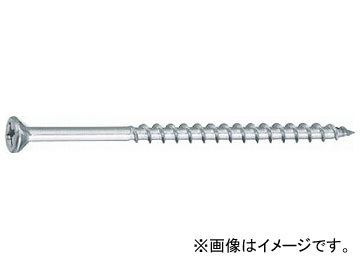 ※画像はイメージです。